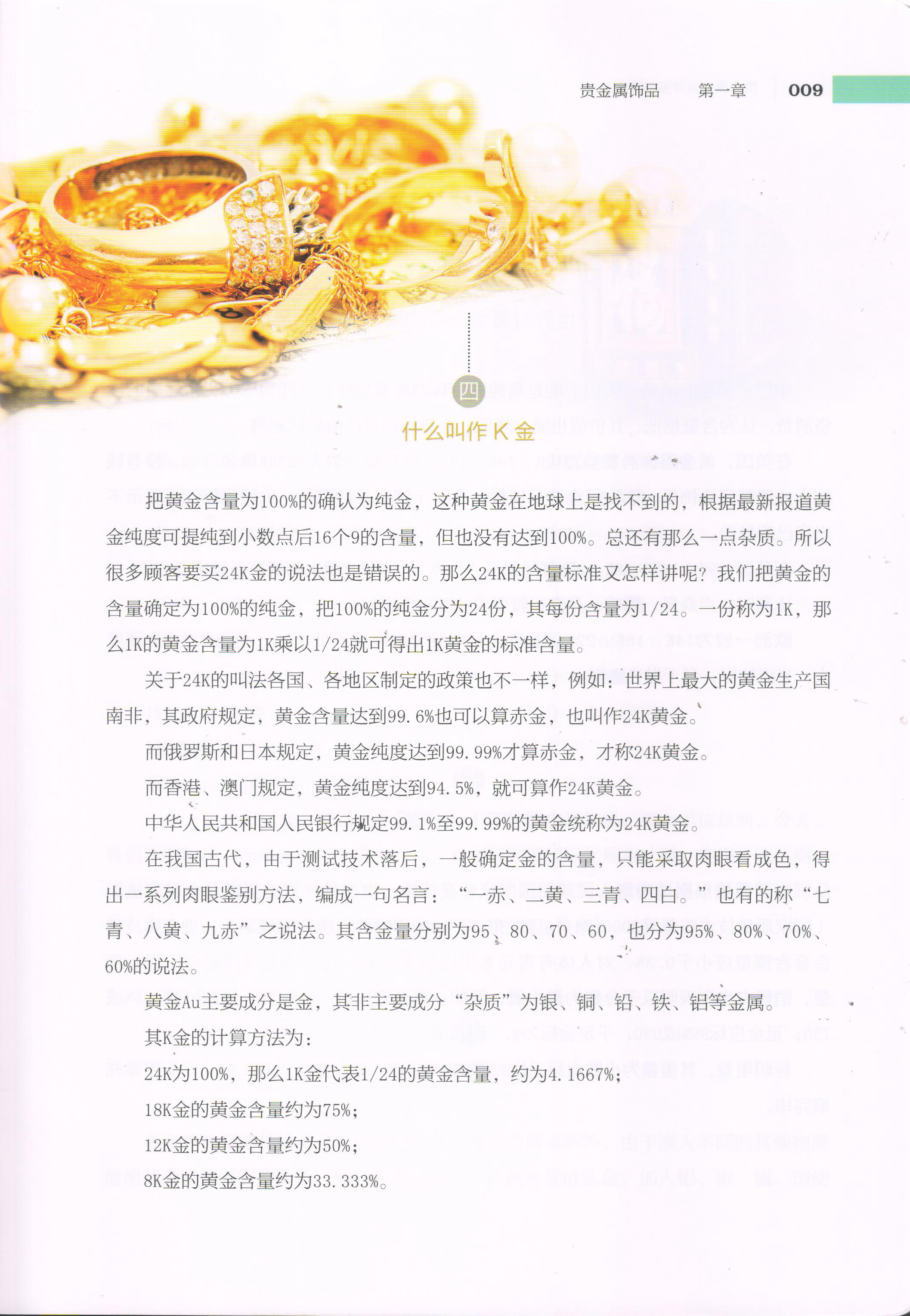 贵金属饰品　第一章　009

四

什么叫作K金

把黄金含量为100%的确认为纯金，这种黄金在地球上是找不到的，根据最新报道黄金纯度可提纯到小数点后16个9的含量，但也没有达到100%。总还有那么一点杂质。所以很多顾客要买24K金的说法也是错误的。那么24K的含量标准又怎样讲呢？我们把黄金的含量确定为100%的纯金，把100%的纯金分为24份，其每份含量为1/24。一份称为1K，那么1K的黄金含量为1K乘以1/24就可得出1K黄金的标准含量。

关于24K的叫法各国、各地区制定的政策也不一样，例如：世界上最大的黄金生产国南非，其政府规定，黄金含量达到99.6%也可以算赤金，也叫作24K黄金。

而俄罗斯和日本规定，黄金纯度达到99.99%才算赤金，才称24K黄金。

而香港、澳门规定，黄金纯度达到94.5%，就可算作24K黄金。

中华人民共和国人民银行规定99.1%至99.99%的黄金统称为24K黄金。

在我国古代，由于测试技术落后，一般确定金的含量，只能采取肉眼看成色，得出一系列肉眼鉴别方法，编成一句名言：“一赤、二黄、三青、四白。”也有的称“七青、八黄、九赤”之说法。其含金量分别为95、80、70、60，也分为95%、80%、70%、60%的说法。

黄金Au主要成分是金，其非主要成分“杂质”为银、铜、铅、铁、铝等金属。

其K金的计算方法为：

24K为100%，那么1K金代表1/24的黄金含量，约为4.1667%；

18K金的黄金含量约为75%；

12K金的黄金含量约为50%；

8K金的黄金含量约为33.333%。